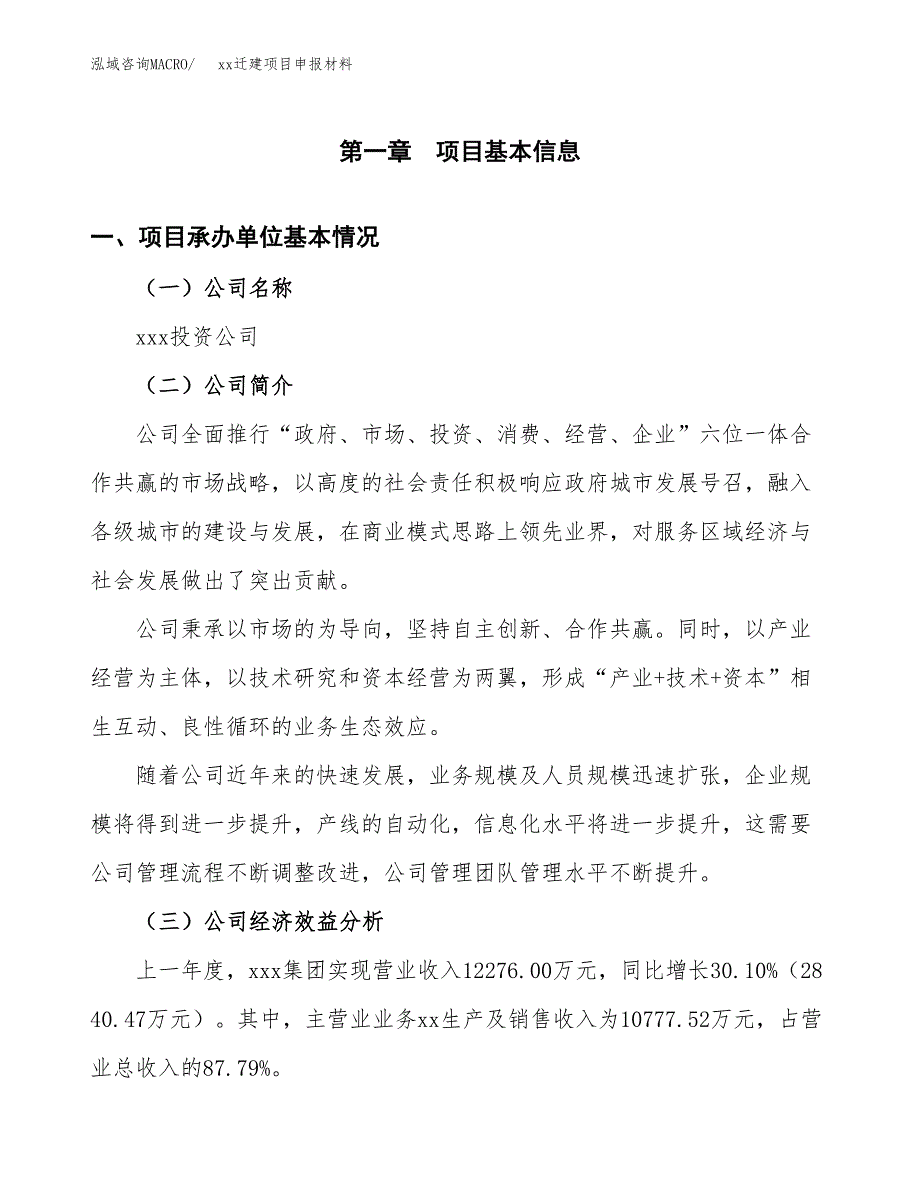 泓域咨询MACRO/　xx迁建项目申报材料

第一章　项目基本信息

一、项目承办单位基本情况

（一）公司名称

xxx投资公司

（二）公司简介

公司全面推行“政府、市场、投资、消费、经营、企业”六位一体合作共赢的市场战略，以高度的社会责任积极响应政府城市发展号召，融入各级城市的建设与发展，在商业模式思路上领先业界，对服务区域经济与社会发展做出了突出贡献。

公司秉承以市场的为导向，坚持自主创新、合作共赢。同时，以产业经营为主体，以技术研究和资本经营为两翼，形成“产业+技术+资本”相生互动、良性循环的业务生态效应。

随着公司近年来的快速发展，业务规模及人员规模迅速扩张，企业规模将得到进一步提升，产线的自动化，信息化水平将进一步提升，这需要公司管理流程不断调整改进，公司管理团队管理水平不断提升。

（三）公司经济效益分析

上一年度，xxx集团实现营业收入12276.00万元，同比增长30.10%（2840.47万元）。其中，主营业业务xx生产及销售收入为10777.52万元，占营业总收入的87.79%。